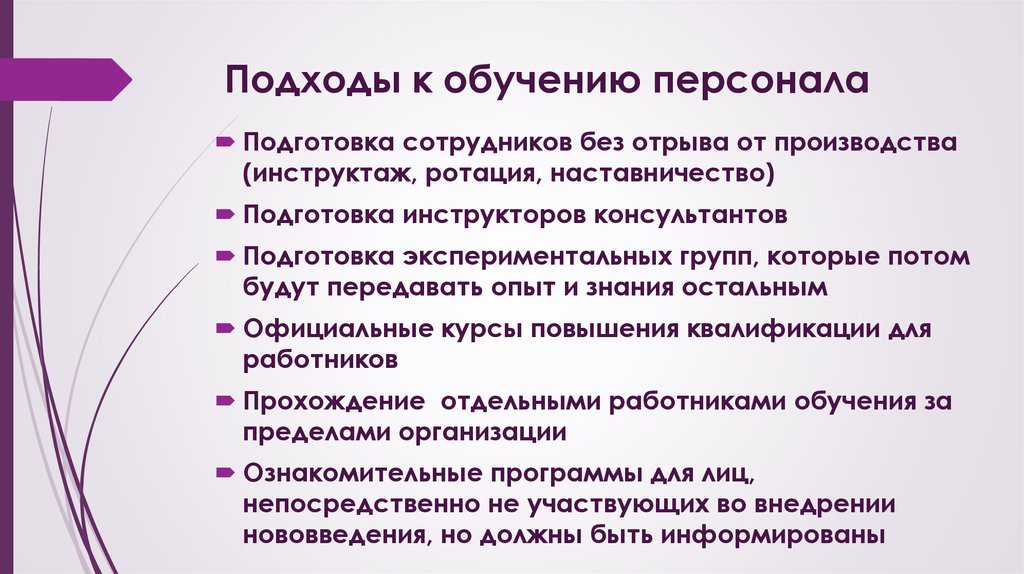 Подходы к обучению персонала

Подготовка сотрудников без отрыва от производства (инструктаж, ротация, наставничество)

Подготовка инструкторов консультантов

Подготовка экспериментальных групп, которые потом будут передавать опыт и знания остальным

Официальные курсы повышения квалификации для работников

Прохождение отдельными работниками обучения за пределами организации

Ознакомительные программы для лиц, непосредственно не участвующих во внедрении нововведения, но должны быть информированы